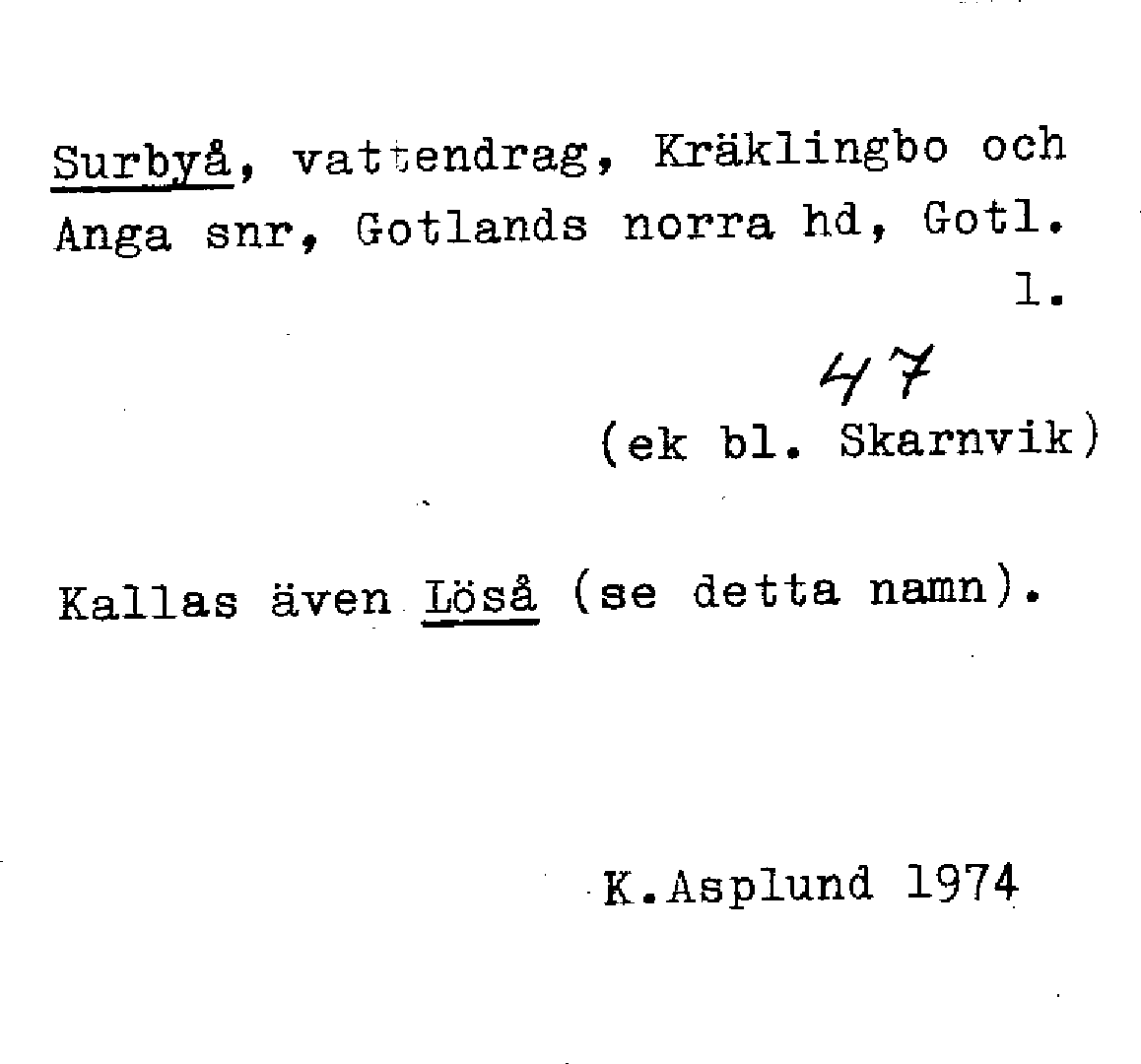 Surbyå, vattendrag, Kräklingbo och Anga snr, Gotlands norra hd, Gotl.
l.

47
(ek bl. Skarnvik)

Kallas även Löså (se detta namn).

K.Asplund 1974